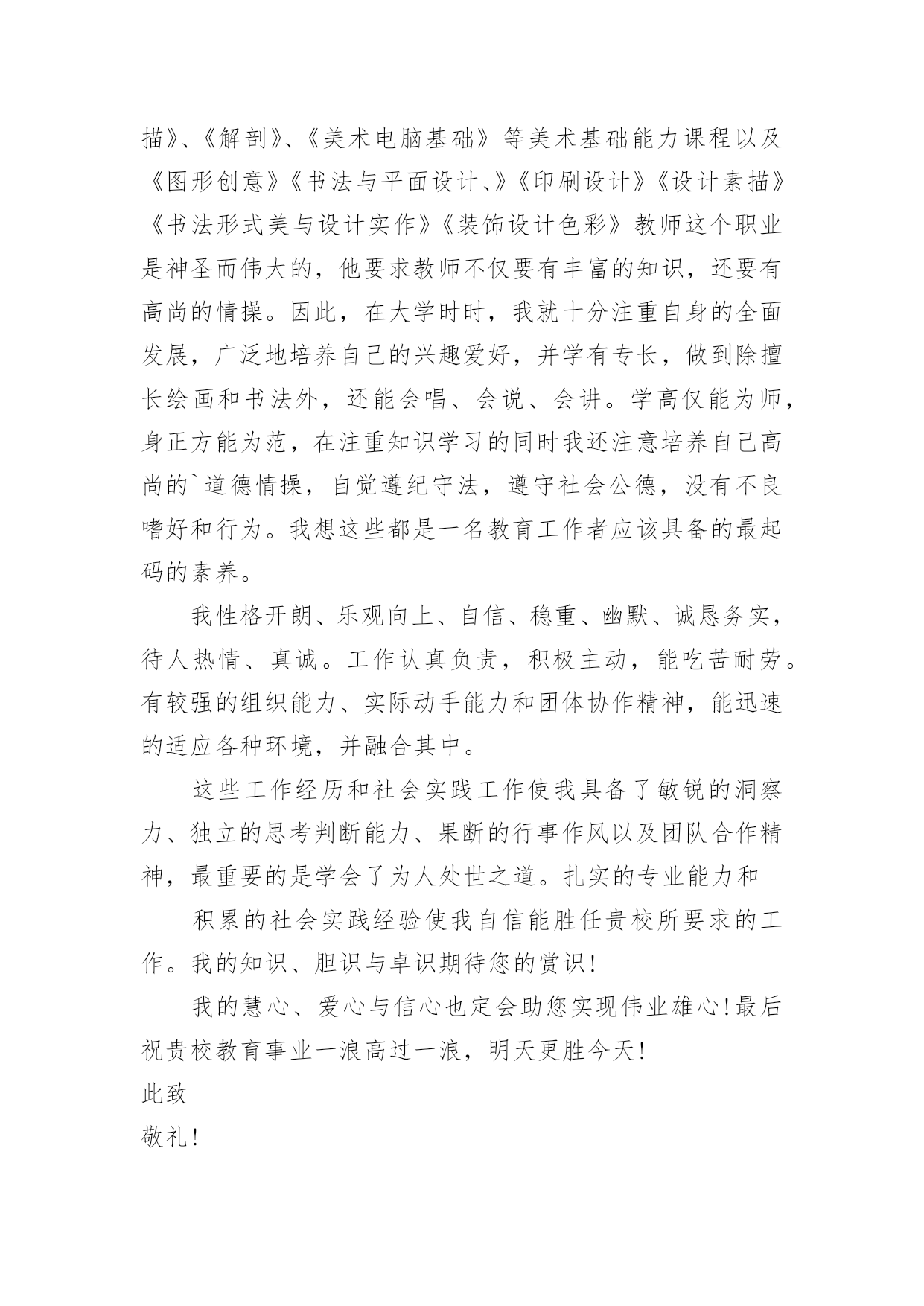 描》、《解剖》、《美术电脑基础》等美术基础能力课程以及《图形创意》《书法与平面设计、》《印刷设计》《设计素描》《书法形式美与设计实作》《装饰设计色彩》教师这个职业是神圣而伟大的，他要求教师不仅要有丰富的知识，还要有高尚的情操。因此，在大学时时，我就十分注重自身的全面发展，广泛地培养自己的兴趣爱好，并学有专长，做到除擅长绘画和书法外，还能会唱、会说、会讲。学高仅能为师，身正方能为范，在注重知识学习的同时我还注意培养自己高尚的`道德情操，自觉遵纪守法，遵守社会公德，没有不良嗜好和行为。我想这些都是一名教育工作者应该具备的最起码的素养。

我性格开朗、乐观向上、自信、稳重、幽默、诚恳务实，待人热情、真诚。工作认真负责，积极主动，能吃苦耐劳。有较强的组织能力、实际动手能力和团体协作精神，能迅速的适应各种环境，并融合其中。

这些工作经历和社会实践工作使我具备了敏锐的洞察力、独立的思考判断能力、果断的行事作风以及团队合作精神，最重要的是学会了为人处世之道。扎实的专业能力和

积累的社会实践经验使我自信能胜任贵校所要求的工作。我的知识、胆识与卓识期待您的赏识!

我的慧心、爱心与信心也定会助您实现伟业雄心!最后祝贵校教育事业一浪高过一浪，明天更胜今天!

此致

敬礼!